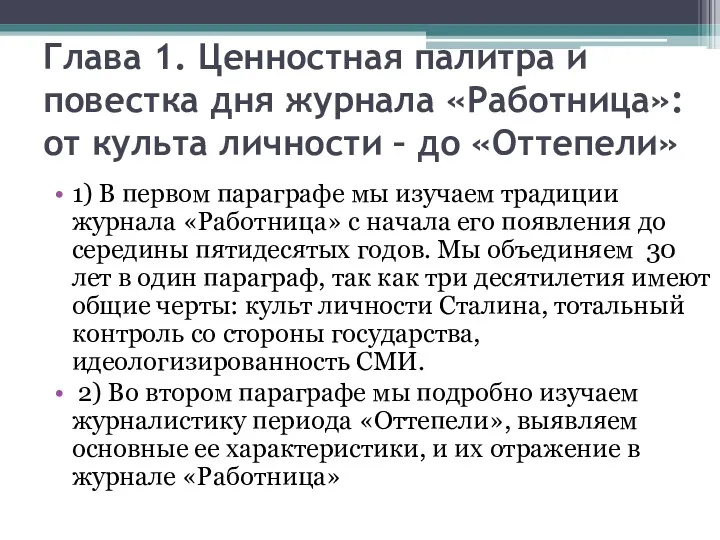 Глава 1. Ценностная палитра и повестка дня журнала «Работница»: от культа личности – до «Оттепели»

• 1) В первом параграфе мы изучаем традиции журнала «Работница» с начала его появления до середины пятидесятых годов. Мы объединяем 30 лет в один параграф, так как три десятилетия имеют общие черты: культ личности Сталина, тотальный контроль со стороны государства, идеологизированность СМИ.

• 2) Во втором параграфе мы подробно изучаем журналистику периода «Оттепели», выявляем основные ее характеристики, и их отражение в журнале «Работница»